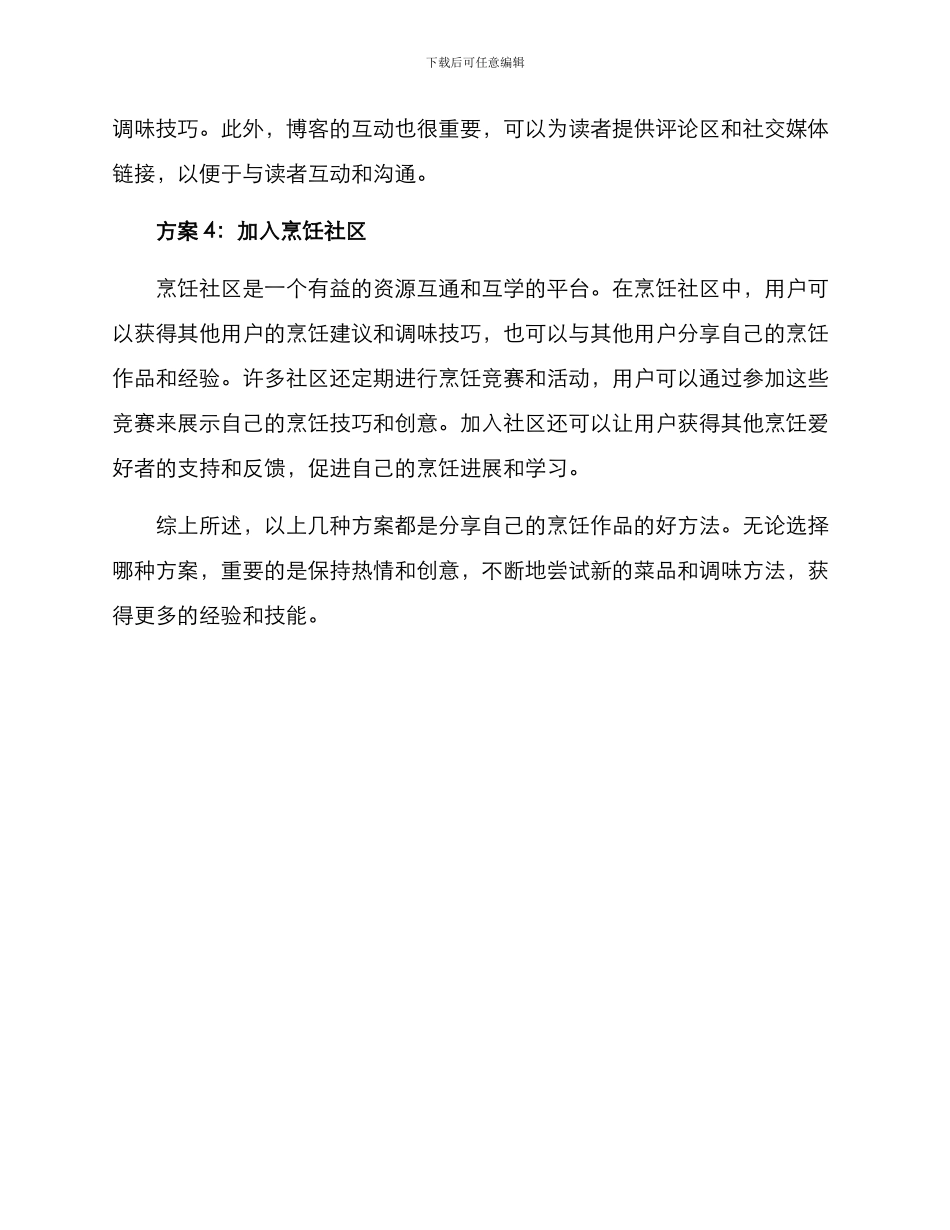 下载后可任意编辑

调味技巧。此外，博客的互动也很重要，可以为读者提供评论区和社交媒体链接，以便于与读者互动和沟通。

方案 4：加入烹饪社区

烹饪社区是一个有益的资源互通和互学的平台。在烹饪社区中，用户可以获得其他用户的烹饪建议和调味技巧，也可以与其他用户分享自己的烹饪作品和经验。许多社区还定期进行烹饪竞赛和活动，用户可以通过参加这些竞赛来展示自己的烹饪技巧和创意。加入社区还可以让用户获得其他烹饪爱好者的支持和反馈，促进自己的烹饪进展和学习。

综上所述，以上几种方案都是分享自己的烹饪作品的好方法。无论选择哪种方案，重要的是保持热情和创意，不断地尝试新的菜品和调味方法，获得更多的经验和技能。